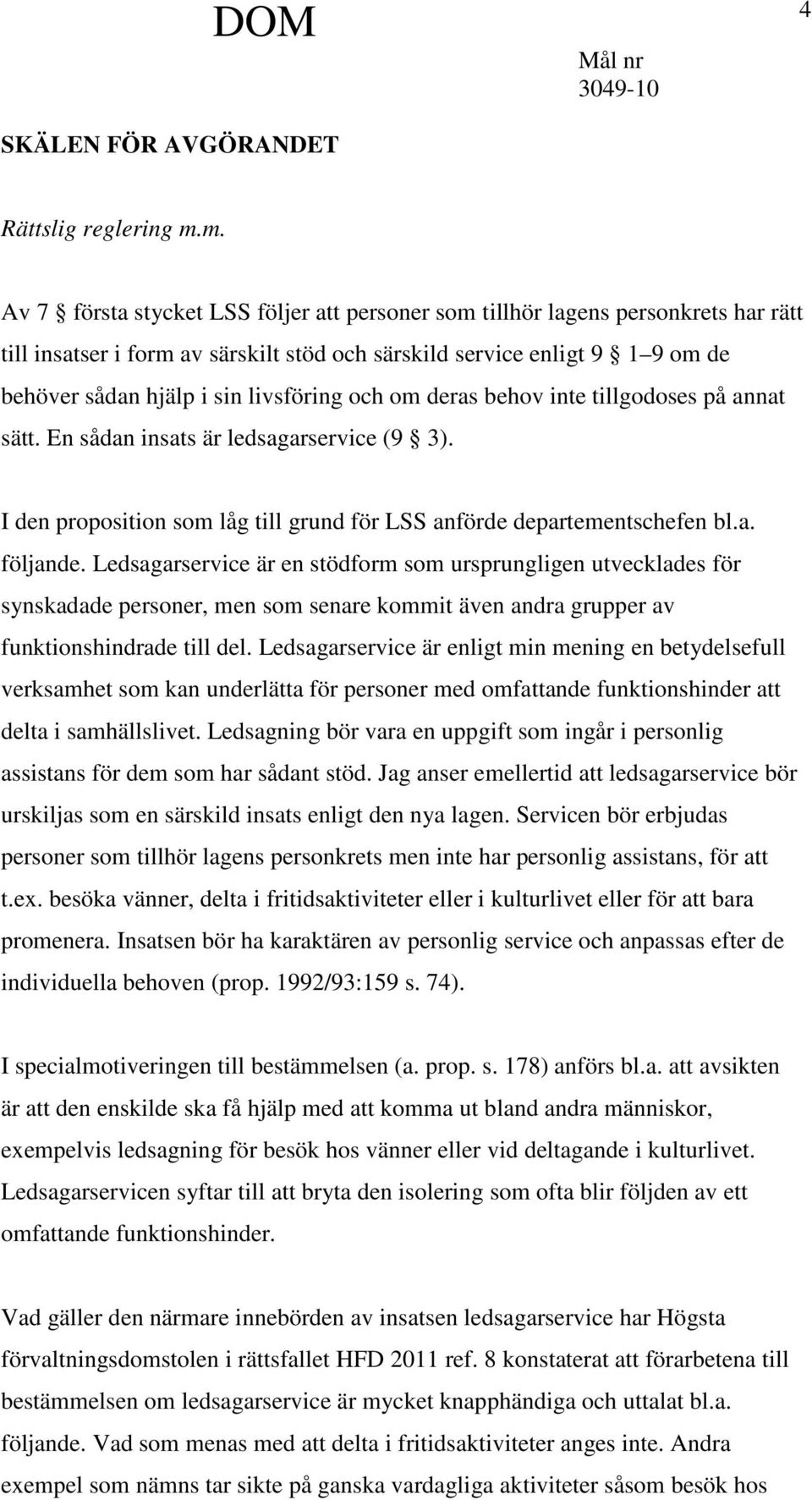 DOM

4

Mål nr
3049-10

SKÄLEN FÖR AVGÖRANDET

Rättslig reglering m.m.

Av 7 § första stycket LSS följer att personer som tillhör lagens personkrets har rätt till insatser i form av särskilt stöd och särskild service enligt 9 § 1–9 om de behöver sådan hjälp i sin livsföring och om deras behov inte tillgodoses på annat sätt. En sådan insats är ledsagarservice (9 § 3).

I den proposition som låg till grund för LSS anförde departementschefen bl.a. följande. Ledsagarservice är en stödform som ursprungligen utvecklades för synskadade personer, men som senare kommit även andra grupper av funktionshindrade till del. Ledsagarservice är enligt min mening en betydelsefull verksamhet som kan underlätta för personer med omfattande funktionshinder att delta i samhällslivet. Ledsagning bör vara en uppgift som ingår i personlig assistans för dem som har sådant stöd. Jag anser emellertid att ledsagarservice bör urskiljas som en särskild insats enligt den nya lagen. Servicen bör erbjudas personer som tillhör lagens personkrets men inte har personlig assistans, för att t.ex. besöka vänner, delta i fritidsaktiviteter eller i kulturlivet eller för att bara promenera. Insatsen bör ha karaktären av personlig service och anpassas efter de individuella behoven (prop. 1992/93:159 s. 74).

I specialmotiveringen till bestämmelsen (a. prop. s. 178) anförs bl.a. att avsikten är att den enskilde ska få hjälp med att komma ut bland andra människor, exempelvis ledsagning för besök hos vänner eller vid deltagande i kulturlivet. Ledsagarservicen syftar till att bryta den isolering som ofta blir följden av ett omfattande funktionshinder.

Vad gäller den närmare innebörden av insatsen ledsagarservice har Högsta förvaltningsdomstolen i rättsfallet HFD 2011 ref. 8 konstaterat att förarbetena till bestämmelsen om ledsagarservice är mycket knapphändiga och uttalat bl.a. följande. Vad som menas med att delta i fritidsaktiviteter anges inte. Andra exempel som nämns tar sikte på ganska vardagliga aktiviteter såsom besök hos